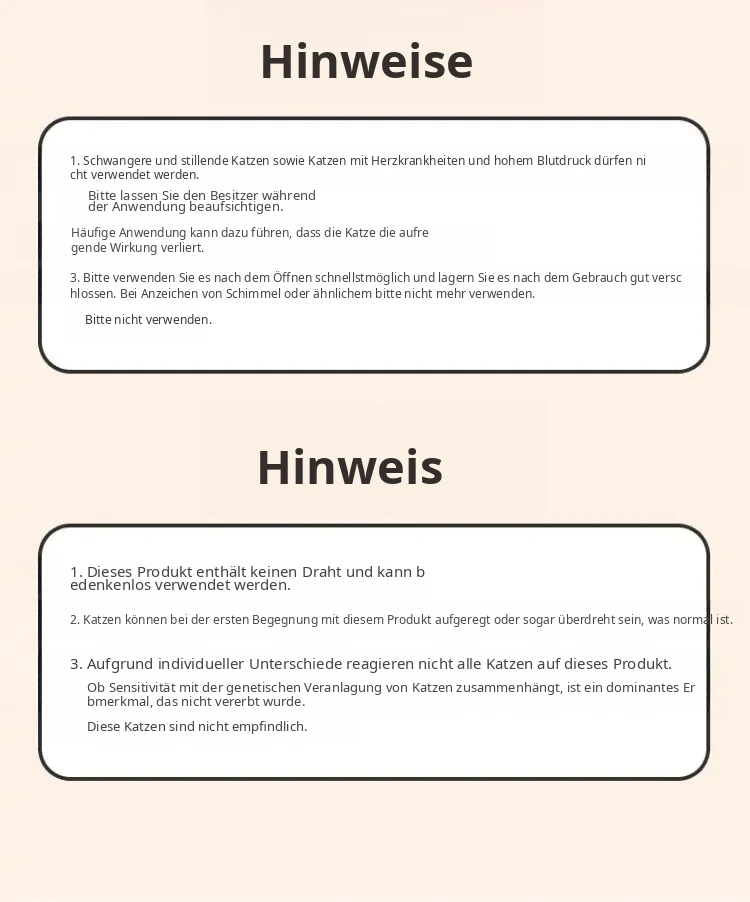 Hinweise

1. Schwangere und stillende Katzen sowie Katzen mit Herzkrankheiten und hohem Blutdruck dürfen nicht verwendet werden.

Bitte lassen Sie den Besitzer während der Anwendung beaufsichtigen.

Häufige Anwendung kann dazu führen, dass die Katze die aufregende Wirkung verliert.

3. Bitte verwenden Sie es nach dem Öffnen schnellstmöglich und lagern Sie es nach dem Gebrauch gut verschlossen. Bei Anzeichen von Schimmel oder ähnlichem bitte nicht mehr verwenden.

Bitte nicht verwenden.

Hinweis

1. Dieses Produkt enthält keinen Draht und kann bedenkenlos verwendet werden.

2. Katzen können bei der ersten Begegnung mit diesem Produkt aufgeregt oder sogar überdreht sein, was normal ist.

3. Aufgrund individueller Unterschiede reagieren nicht alle Katzen auf dieses Produkt.

Ob Sensitivität mit der genetischen Veranlagung von Katzen zusammenhängt, ist ein dominantes Erbmerkmal, das nicht vererbt wurde.

Diese Katzen sind nicht empfindlich.